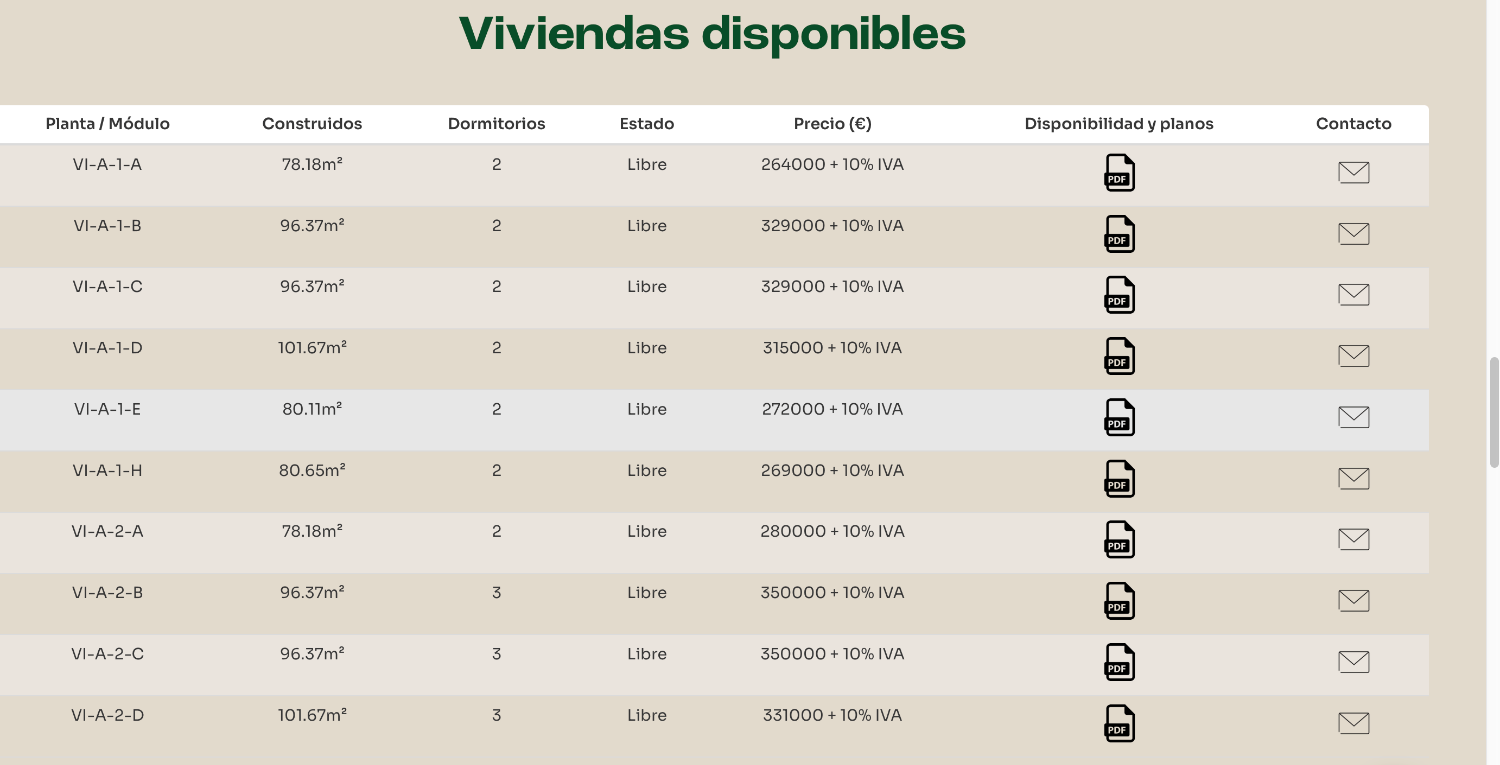 Viviendas disponibles

| Planta / Módulo | Construidos | Dormitorios | Estado | Precio (€) | Disponibilidad y planos | Contacto |
|---|---|---|---|---|---|---|
| VI-A-1-A | 78.18m² | 2 | Libre | 264000 + 10% IVA | PDF | |
| VI-A-1-B | 96.37m² | 2 | Libre | 329000 + 10% IVA | PDF | |
| VI-A-1-C | 96.37m² | 2 | Libre | 329000 + 10% IVA | PDF | |
| VI-A-1-D | 101.67m² | 2 | Libre | 315000 + 10% IVA | PDF | |
| VI-A-1-E | 80.11m² | 2 | Libre | 272000 + 10% IVA | PDF | |
| VI-A-1-H | 80.65m² | 2 | Libre | 269000 + 10% IVA | PDF | |
| VI-A-2-A | 78.18m² | 2 | Libre | 280000 + 10% IVA | PDF | |
| VI-A-2-B | 96.37m² | 3 | Libre | 350000 + 10% IVA | PDF | |
| VI-A-2-C | 96.37m² | 3 | Libre | 350000 + 10% IVA | PDF | |
| VI-A-2-D | 101.67m² | 3 | Libre | 331000 + 10% IVA | PDF | |